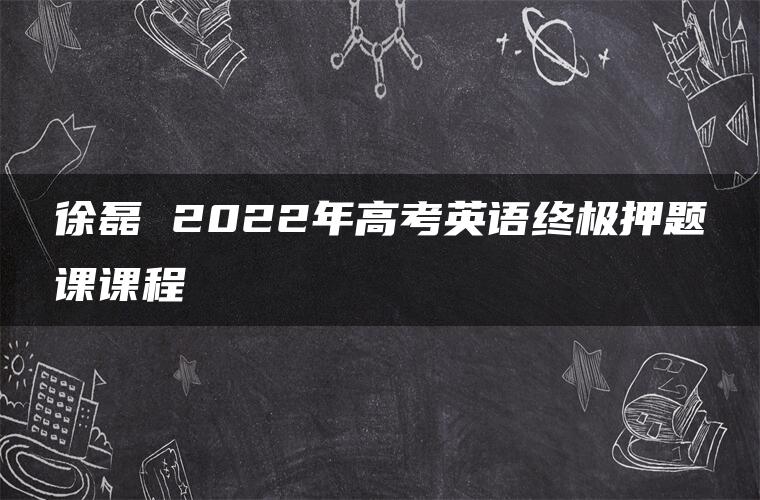 徐磊 2022年高考英语终极押题课课程